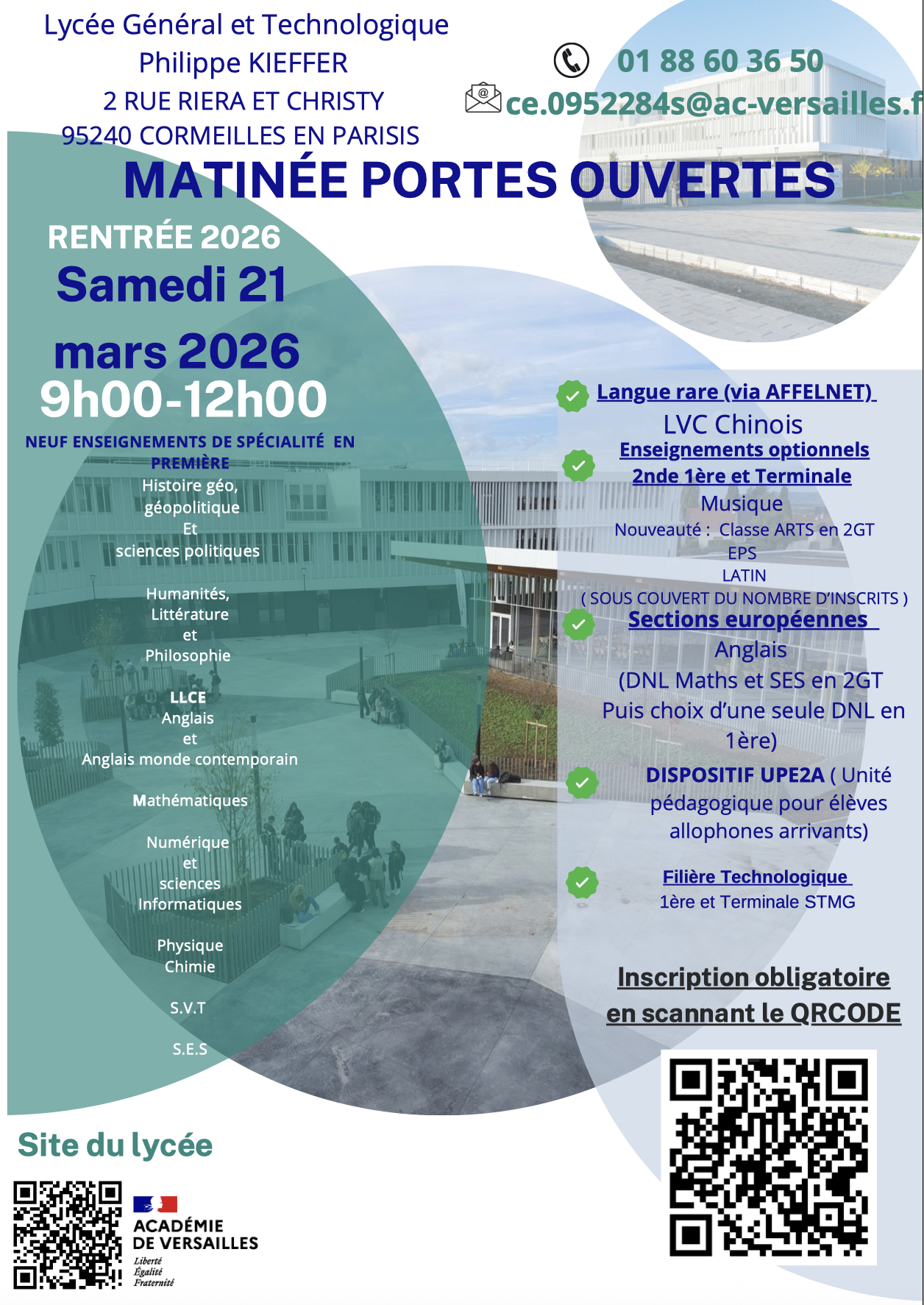 Lycée Général et Technologique
Philippe KIEFFER
2 RUE RIERA ET CHRISTY
95240 CORMEILLES EN PARISIS

01 88 60 36 50
ce.0952284s@ac-versailles.f

MATINÉE PORTES OUVERTES

RENTRÉE 2026
Samedi 21
mars 2026
9h00-12h00

NEUF ENSEIGNEMENTS DE SPÉCIALITÉ EN PREMIÈRE
Histoire géo, géopolitique
Et
sciences politiques

Humanités, Littérature
et
Philosophie

LLCE
Anglais
et
Anglais monde contemporain

Mathématiques

Numérique
et
sciences
Informatiques

Physique
Chimie

S.V.T

S.E.S

Langue rare (via AFFELNET)
LVC Chinois
Enseignements optionnels
2nde 1ère et Terminale
Musique
Nouveauté : Classe ARTS en 2GT
EPS
LATIN
( SOUS COUVERT DU NOMBRE D'INSCRITS )
Sections européennes
Anglais
(DNL Maths et SES en 2GT
Puis choix d'une seule DNL en 1ère)
DISPOSITIF UPE2A ( Unité pédagogique pour élèves allophones arrivants)
Filière Technologique
1ère et Terminale STMG

Inscription obligatoire
en scannant le QRCODE

Site du lycée

ACADÉMIE
DE VERSAILLES
Liberté
Égalité
Fraternité